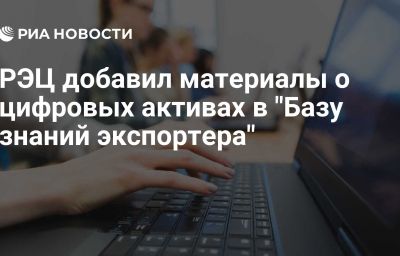 РИА НОВОСТИ

РЭЦ добавил материалы о цифровых активах в "Базу знаний экспортера"